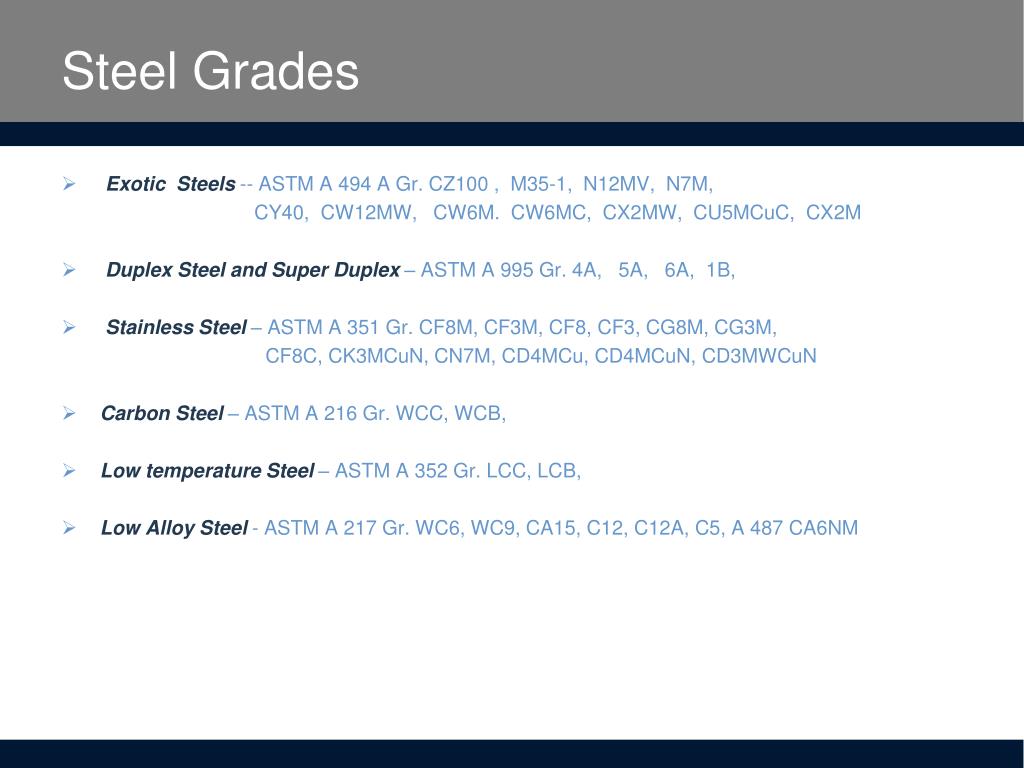 Steel Grades

➢ Exotic Steels -- ASTM A 494 A Gr. CZ100 , M35-1, N12MV, N7M, CY40, CW12MW, CW6M. CW6MC, CX2MW, CU5MCuC, CX2M

➢ Duplex Steel and Super Duplex – ASTM A 995 Gr. 4A, 5A, 6A, 1B,

➢ Stainless Steel – ASTM A 351 Gr. CF8M, CF3M, CF8, CF3, CG8M, CG3M, CF8C, CK3MCuN, CN7M, CD4MCu, CD4MCuN, CD3MWCuN

➢ Carbon Steel – ASTM A 216 Gr. WCC, WCB,

➢ Low temperature Steel – ASTM A 352 Gr. LCC, LCB,

➢ Low Alloy Steel - ASTM A 217 Gr. WC6, WC9, CA15, C12, C12A, C5, A 487 CA6NM